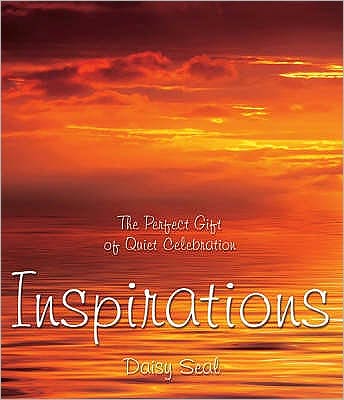 The Perfect Gift of Quiet Celebration

Inspirations

Daisy Seal